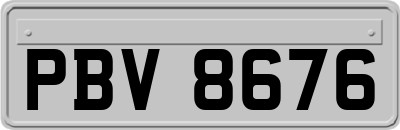 PBV 8676